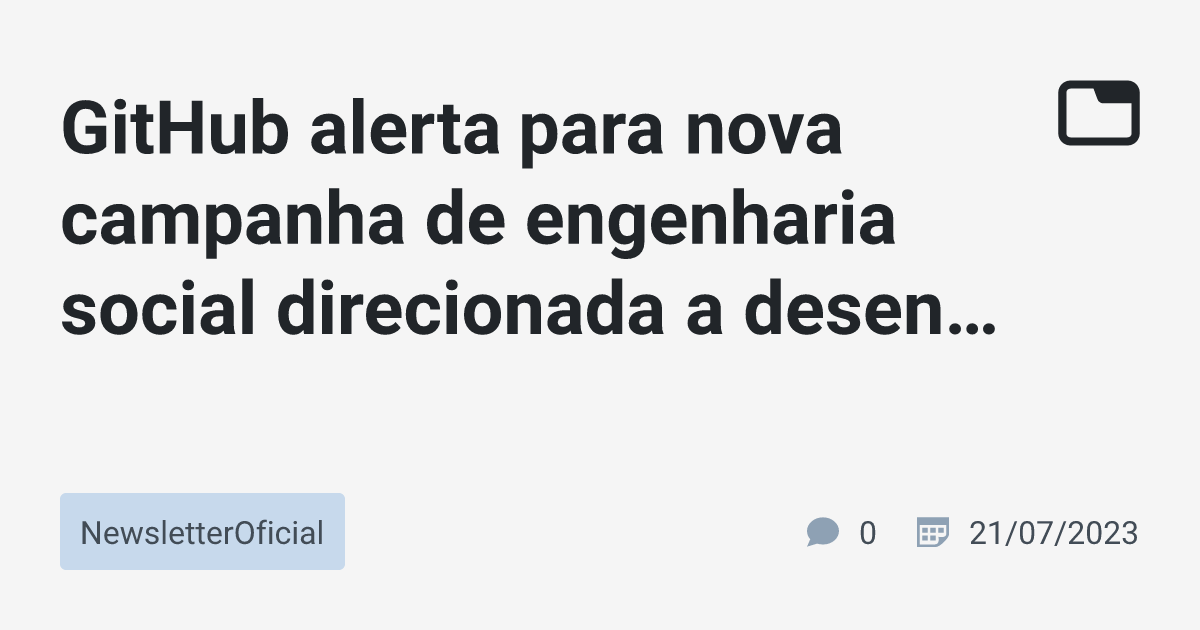 GitHub alerta para nova campanha de engenharia social direcionada a desen…

NewsletterOficial

0

21/07/2023